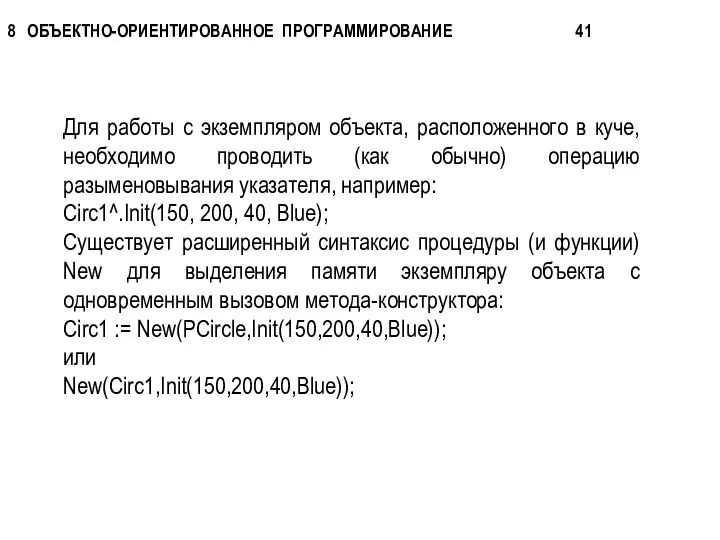 8 ОБЪЕКТНО-ОРИЕНТИРОВАННОЕ ПРОГРАММИРОВАНИЕ 41

Для работы с экземпляром объекта, расположенного в куче, необходимо проводить (как обычно) операцию разыменовывания указателя, например:
Circ1^.Init(150, 200, 40, Blue);
Существует расширенный синтаксис процедуры (и функции) New для выделения памяти экземпляру объекта с одновременным вызовом метода-конструктора:
Circ1 := New(PCircle,Init(150,200,40,Blue));
или
New(Circ1,Init(150,200,40,Blue));